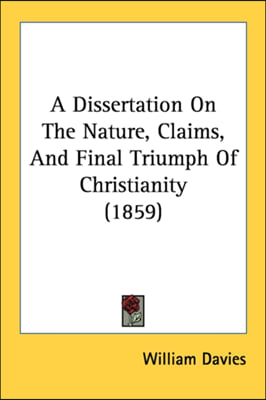 A Dissertation On The Nature, Claims, And Final Triumph Of Christianity (1859)

William Davies